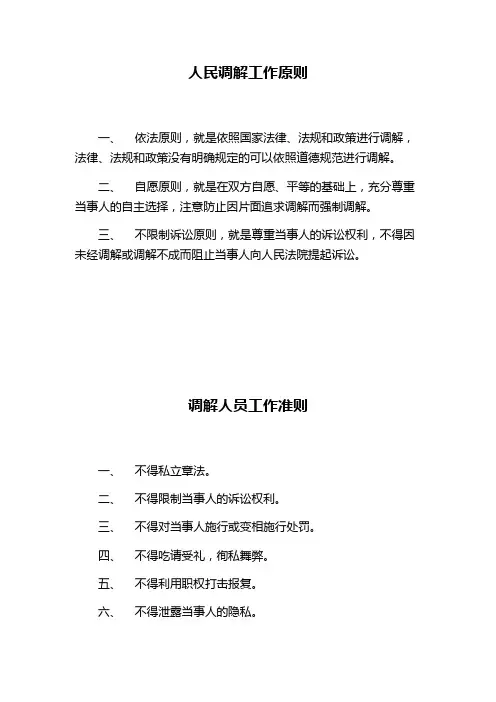 人民调解工作原则

一、　依法原则，就是依照国家法律、法规和政策进行调解，法律、法规和政策没有明确规定的可以依照道德规范进行调解。

二、　自愿原则，就是在双方自愿、平等的基础上，充分尊重当事人的自主选择，注意防止因片面追求调解而强制调解。

三、　不限制诉讼原则，就是尊重当事人的诉讼权利，不得因未经调解或调解不成而阻止当事人向人民法院提起诉讼。

调解人员工作准则

一、　不得私立章法。

二、　不得限制当事人的诉讼权利。

三、　不得对当事人施行或变相施行处罚。

四、　不得吃请受礼，徇私舞弊。

五、　不得利用职权打击报复。

六、　不得泄露当事人的隐私。